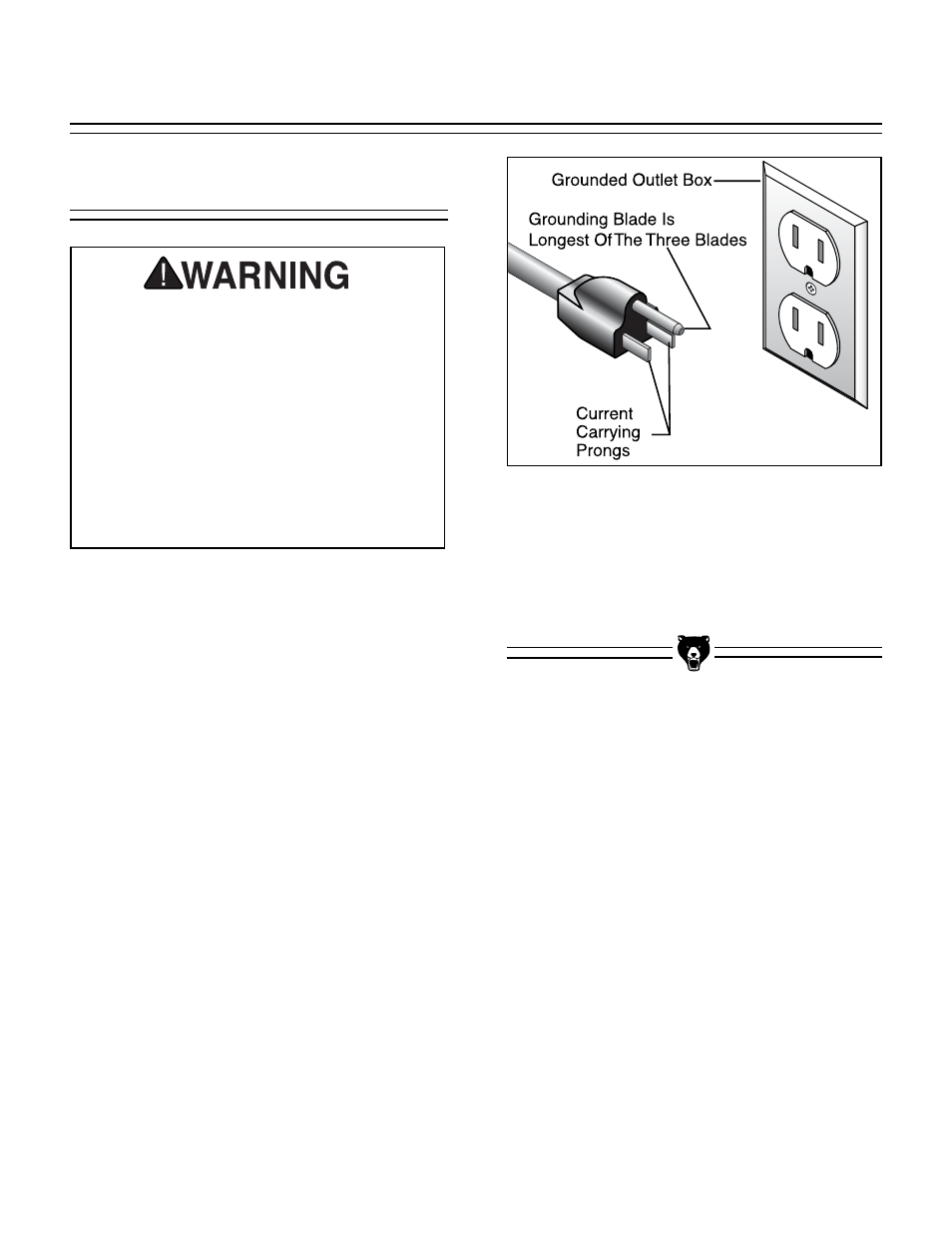 WARNING

Grounded Outlet Box

Grounding Blade Is Longest Of The Three Blades

Current Carrying Prongs